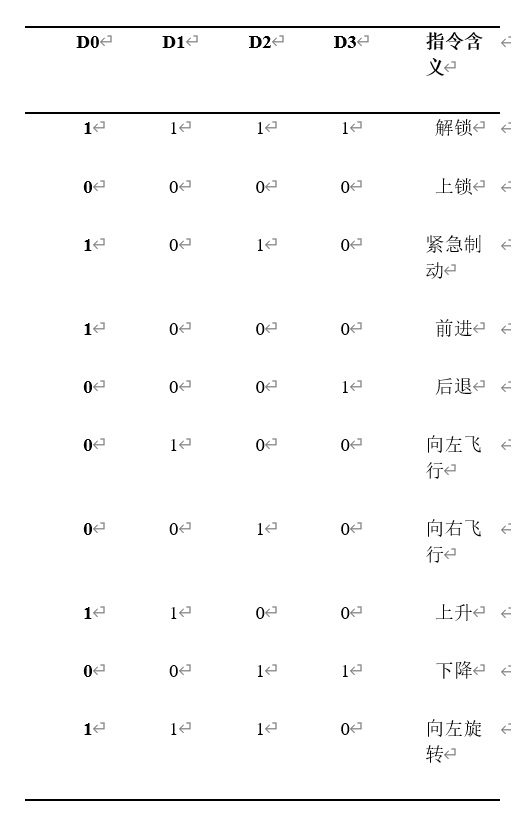 | D0 | D1 | D2 | D3 | 指令含义 |
|---|---|---|---|---|
| 1 | 1 | 1 | 1 | 解锁 |
| 0 | 0 | 0 | 0 | 上锁 |
| 1 | 0 | 1 | 0 | 紧急制动 |
| 1 | 0 | 0 | 0 | 前进 |
| 0 | 0 | 0 | 1 | 后退 |
| 0 | 1 | 0 | 0 | 向左飞行 |
| 0 | 0 | 1 | 0 | 向右飞行 |
| 1 | 1 | 0 | 0 | 上升 |
| 0 | 0 | 1 | 1 | 下降 |
| 1 | 1 | 1 | 0 | 向左旋转 |